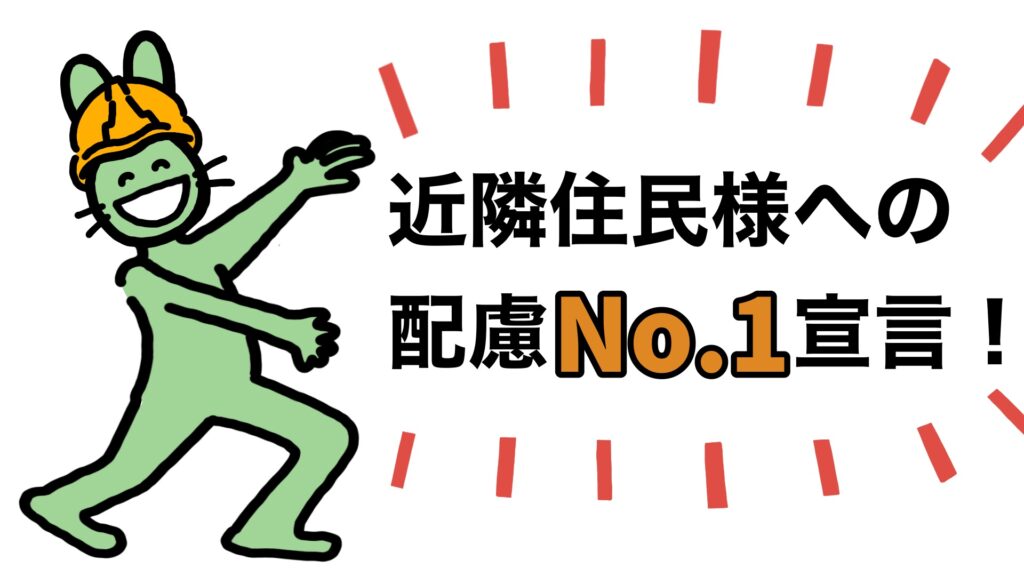 近隣住民様への
配慮No.1宣言！